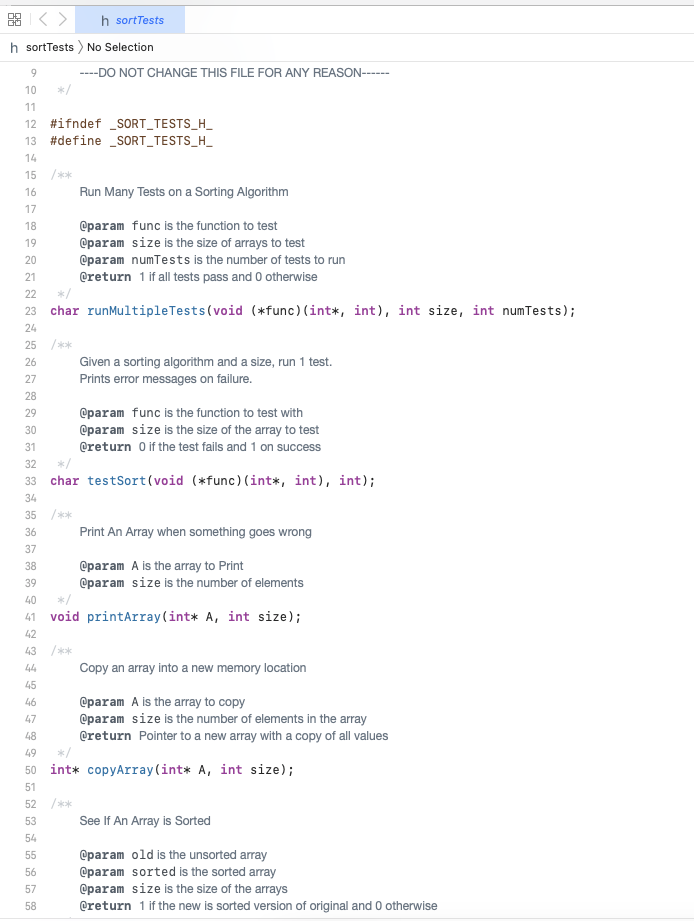 h sortTests

h sortTests 〉 No Selection

9 ----DO NOT CHANGE THIS FILE FOR ANY REASON------
10 */
11
12 #ifndef _SORT_TESTS_H_
13 #define _SORT_TESTS_H_
14
15 /**
16 Run Many Tests on a Sorting Algorithm
17
18 @param func is the function to test
19 @param size is the size of arrays to test
20 @param numTests is the number of tests to run
21 @return 1 if all tests pass and 0 otherwise
22 */
23 char runMultipleTests(void (*func)(int*, int), int size, int numTests);
24
25 /**
26 Given a sorting algorithm and a size, run 1 test.
27 Prints error messages on failure.
28
29 @param func is the function to test with
30 @param size is the size of the array to test
31 @return 0 if the test fails and 1 on success
32 */
33 char testSort(void (*func)(int*, int), int);
34
35 /**
36 Print An Array when something goes wrong
37
38 @param A is the array to Print
39 @param size is the number of elements
40 */
41 void printArray(int* A, int size);
42
43 /**
44 Copy an array into a new memory location
45
46 @param A is the array to copy
47 @param size is the number of elements in the array
48 @return Pointer to a new array with a copy of all values
49 */
50 int* copyArray(int* A, int size);
51
52 /**
53 See If An Array is Sorted
54
55 @param old is the unsorted array
56 @param sorted is the sorted array
57 @param size is the size of the arrays
58 @return 1 if the new is sorted version of original and 0 otherwise